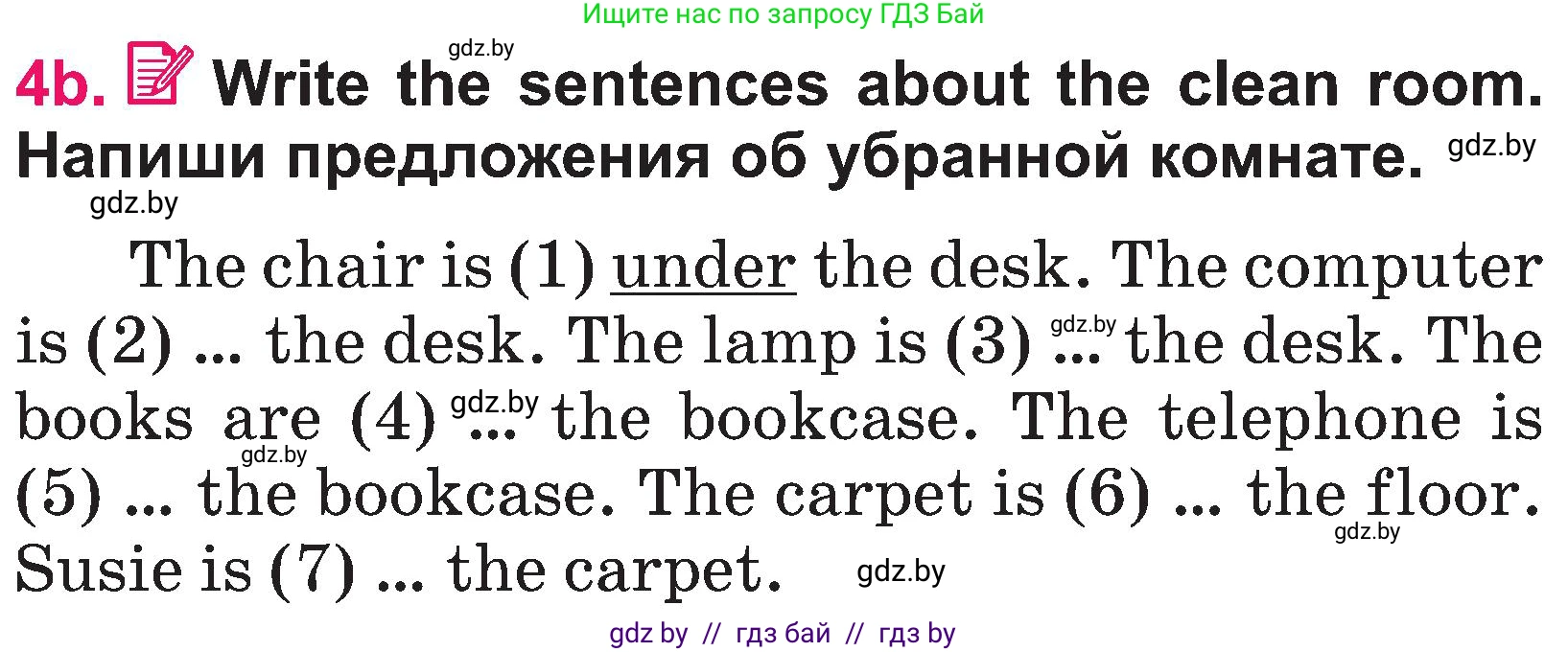 Ищите нас по запросу ГДЗ Бай

gdz.by

4b. Write the sentences about the clean room. Напиши предложения об убранной комнате. gdz.by

gdz.by

The chair is (1) under the desk. The computer is (2) ... the desk. The lamp is (3) gdz.by ... the desk. The books are (4) gdz.by ... the bookcase. The telephone is gdz.by (5) ... the bookcase. The carpet is (6) ... the floor. gdz.by Susie is (7) ... the carpet. gdz.by

gdz by // гдз бай // гдз by